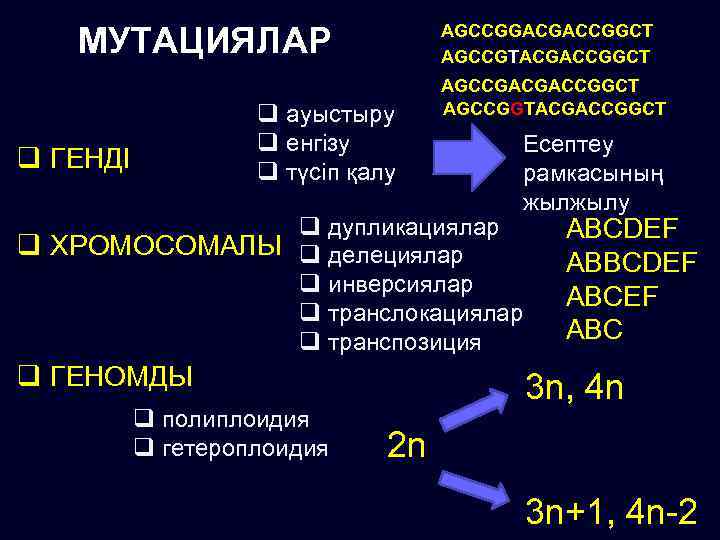 МУТАЦИЯЛАР

AGCCGGACGACCGGCT
AGCCGTACGACCGGCT
AGCCGACGACCGGCT
AGCCGGTACGACCGGCT

❑ ГЕНДІ

❑ ауыстыру
❑ енгізу
❑ түсіп қалу

Есептеу рамкасының жылжылу

❑ ХРОМОСОМАЛЫ

❑ дупликациялар
❑ делециялар
❑ инверсиялар
❑ транслокациялар
❑ транспозиция

ABCDEF
ABBCDEF
ABCEF
ABC

❑ ГЕНОМДЫ

❑ полиплоидия
❑ гетероплоидия

2n

3n, 4n

3n+1, 4n-2